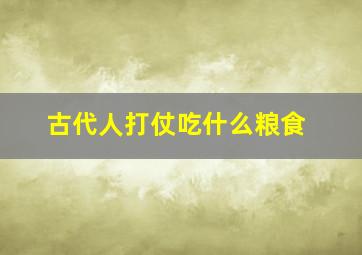 古代人打仗吃什么粮食